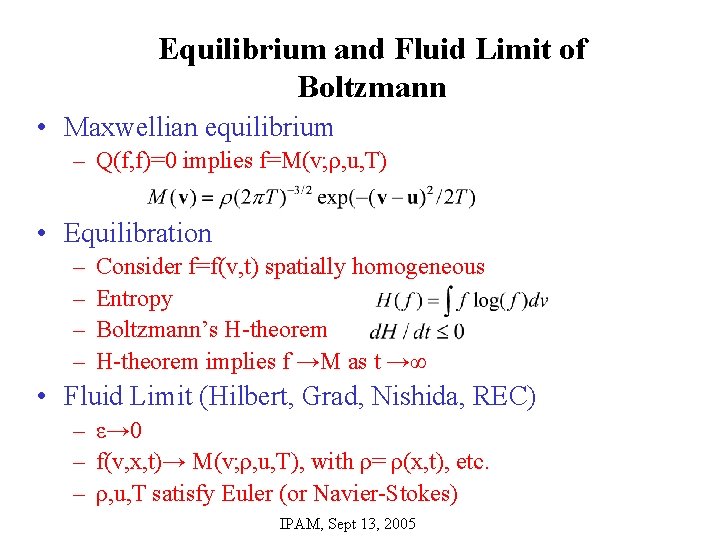 Equilibrium and Fluid Limit of Boltzmann

• Maxwellian equilibrium
– Q(f,f)=0 implies f=M(v;ρ,u,T)

$M(\mathbf{v}) = \rho(2\pi T)^{-3/2} \exp(-(\mathbf{v}-\mathbf{u})^2/2T)$

• Equilibration
– Consider f=f(v,t) spatially homogeneous
– Entropy $H(f) = \int f \log(f) dv$
– Boltzmann's H-theorem $dH/dt \leq 0$
– H-theorem implies f →M as t →∞

• Fluid Limit (Hilbert, Grad, Nishida, REC)
– ε→0
– f(v,x,t)→ M(v;ρ,u,T), with ρ= ρ(x,t), etc.
– ρ,u,T satisfy Euler (or Navier-Stokes)

IPAM, Sept 13, 2005